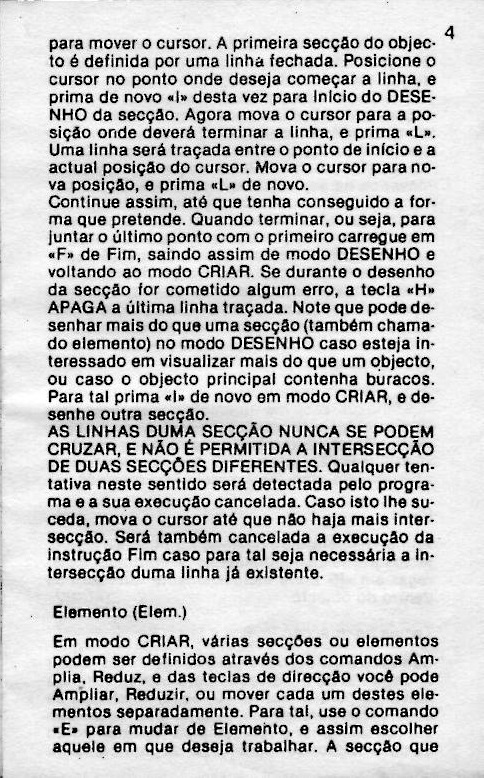 4

para mover o cursor. A primeira secção do objecto é definida por uma linha fechada. Posicione o cursor no ponto onde deseja começar a linha, e prima de novo «I» desta vez para Início do DESENHO da secção. Agora mova o cursor para a posição onde deverá terminar a linha, e prima «L». Uma linha será traçada entre o ponto de início e a actual posição do cursor. Mova o cursor para nova posição, e prima «L» de novo.
Continue assim, até que tenha conseguido a forma que pretende. Quando terminar, ou seja, para juntar o último ponto com o primeiro carregue em «F» de Fim, saindo assim de modo DESENHO e voltando ao modo CRIAR. Se durante o desenho da secção for cometido algum erro, a tecla «H» APAGA a última linha traçada. Note que pode desenhar mais do que uma secção (também chamado elemento) no modo DESENHO caso esteja interessado em visualizar mais do que um objecto, ou caso o objecto principal contenha buracos. Para tal prima «I» de novo em modo CRIAR, e desenhe outra secção.
AS LINHAS DUMA SECÇÃO NUNCA SE PODEM CRUZAR, E NÃO É PERMITIDA A INTERSECÇÃO DE DUAS SECÇÕES DIFERENTES. Qualquer tentativa neste sentido será detectada pelo programa e a sua execução cancelada. Caso isto lhe suceda, mova o cursor até que não haja mais intersecção. Será também cancelada a execução da instrução Fim caso para tal seja necessária a intersecção duma linha já existente.

Elemento (Elem.)

Em modo CRIAR, várias secções ou elementos podem ser definidos através dos comandos Amplia, Reduz, e das teclas de direcção você pode Ampliar, Reduzir, ou mover cada um destes elementos separadamente. Para tal, use o comando «E» para mudar de Elemento, e assim escolher aquele em que deseja trabalhar. A secção que